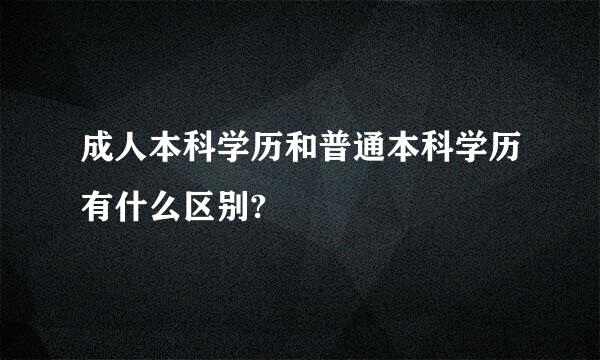 成人本科学历和普通本科学历有什么区别?